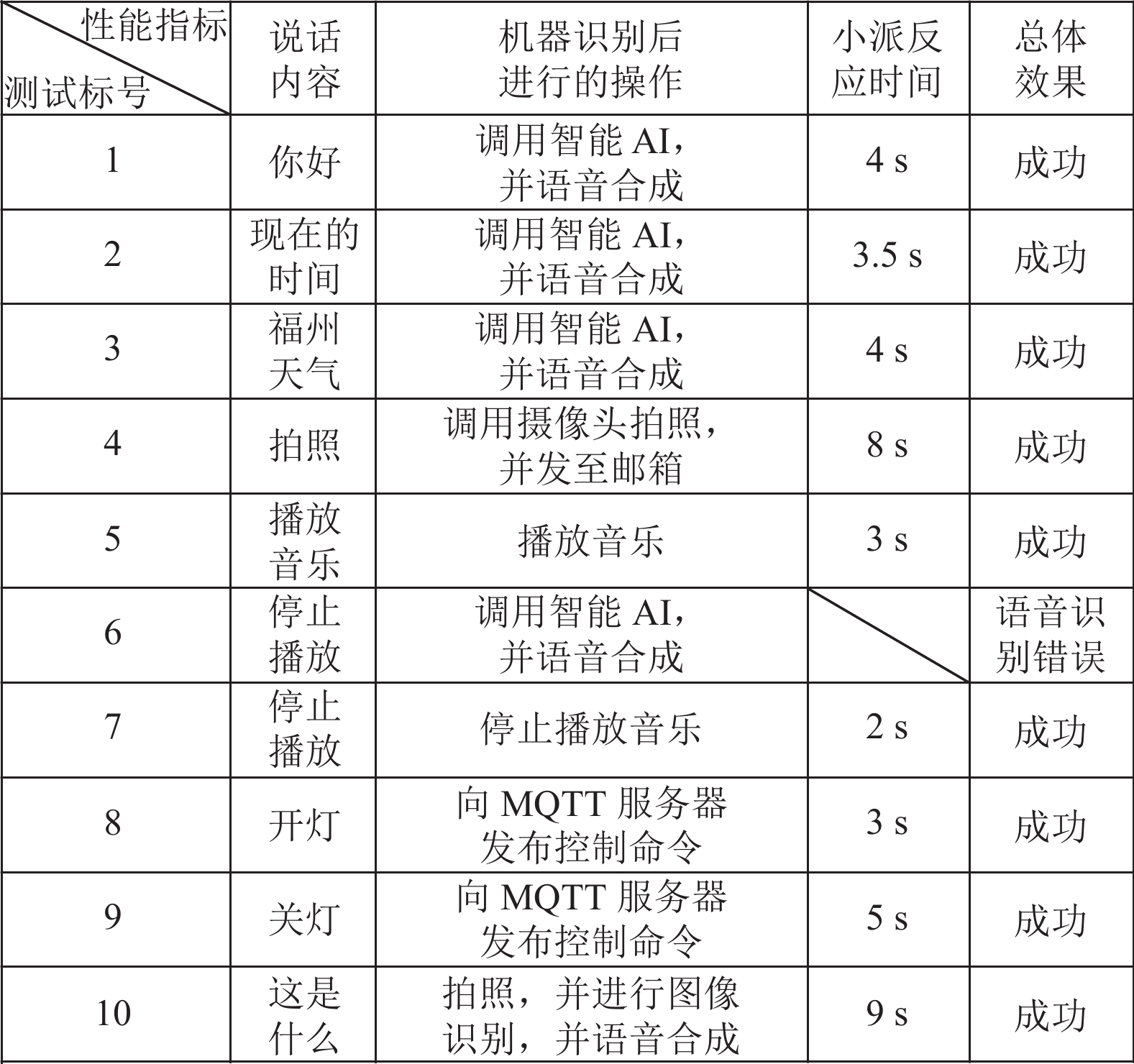 | 性能指标 测试标号 | 说话内容 | 机器识别后进行的操作 | 小派反应时间 | 总体效果 |
|---|---|---|---|---|
| 1 | 你好 | 调用智能AI，并语音合成 | 4 s | 成功 |
| 2 | 现在的时间 | 调用智能AI，并语音合成 | 3.5 s | 成功 |
| 3 | 福州天气 | 调用智能AI，并语音合成 | 4 s | 成功 |
| 4 | 拍照 | 调用摄像头拍照，并发至邮箱 | 8 s | 成功 |
| 5 | 播放音乐 | 播放音乐 | 3 s | 成功 |
| 6 | 停止播放 | 调用智能AI，并语音合成 |  | 语音识别错误 |
| 7 | 停止播放 | 停止播放音乐 | 2 s | 成功 |
| 8 | 开灯 | 向MQTT服务器发布控制命令 | 3 s | 成功 |
| 9 | 关灯 | 向MQTT服务器发布控制命令 | 5 s | 成功 |
| 10 | 这是什么 | 拍照，并进行图像识别，并语音合成 | 9 s | 成功 |